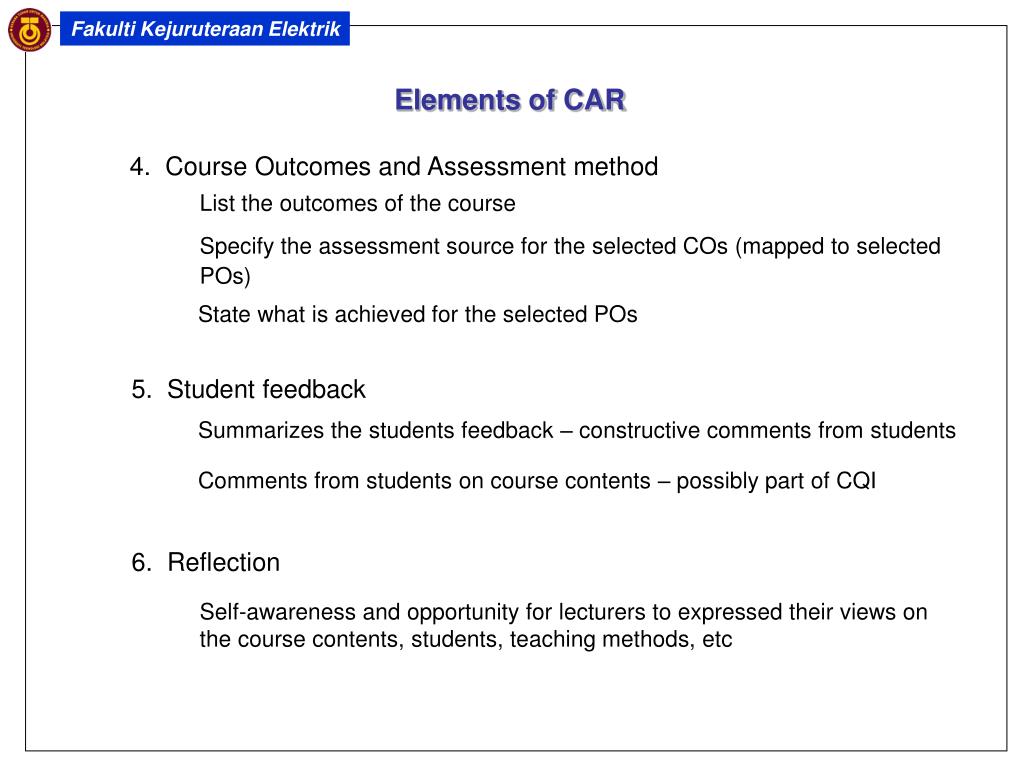 Fakulti Kejuruteraan Elektrik

Elements of CAR

4. Course Outcomes and Assessment method

List the outcomes of the course

Specify the assessment source for the selected COs (mapped to selected POs)

State what is achieved for the selected POs

5. Student feedback

Summarizes the students feedback – constructive comments from students

Comments from students on course contents – possibly part of CQI

6. Reflection

Self-awareness and opportunity for lecturers to expressed their views on the course contents, students, teaching methods, etc